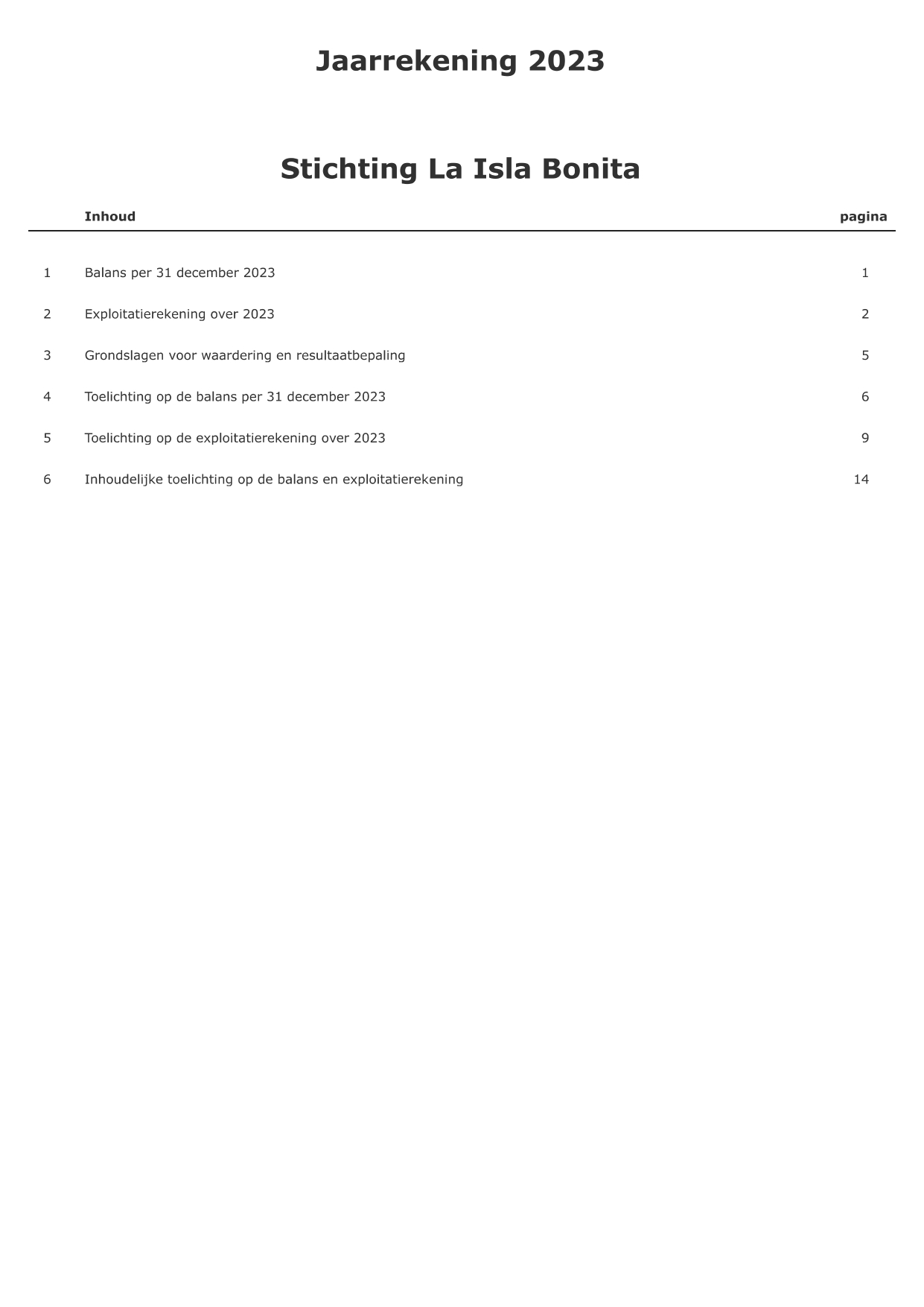 Jaarrekening 2023

Stichting La Isla Bonita

| | Inhoud | pagina |
|---|---|---|
| 1 | Balans per 31 december 2023 | 1 |
| 2 | Exploitatierekening over 2023 | 2 |
| 3 | Grondslagen voor waardering en resultaatbepaling | 5 |
| 4 | Toelichting op de balans per 31 december 2023 | 6 |
| 5 | Toelichting op de exploitatierekening over 2023 | 9 |
| 6 | Inhoudelijke toelichting op de balans en exploitatierekening | 14 |